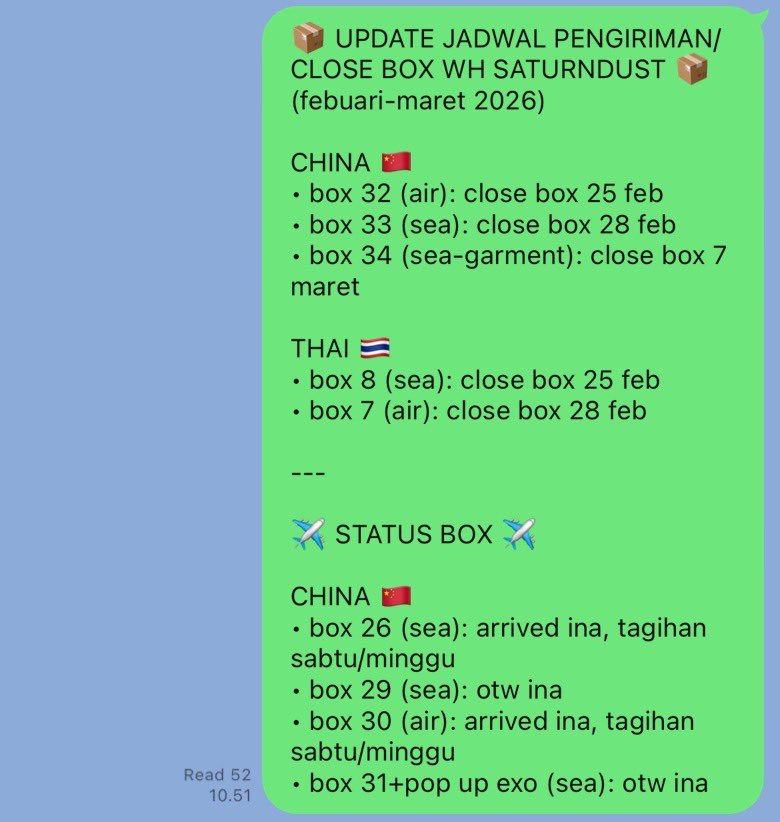 📦 UPDATE JADWAL PENGIRIMAN/ CLOSE BOX WH SATURNDUST 📦 (febuari-maret 2026)

CHINA 🇨🇳
• box 32 (air): close box 25 feb
• box 33 (sea): close box 28 feb
• box 34 (sea-garment): close box 7 maret

THAI 🇹🇭
• box 8 (sea): close box 25 feb
• box 7 (air): close box 28 feb

---

✈️ STATUS BOX ✈️

CHINA 🇨🇳
• box 26 (sea): arrived ina, tagihan sabtu/minggu
• box 29 (sea): otw ina
• box 30 (air): arrived ina, tagihan sabtu/minggu
• box 31+pop up exo (sea): otw ina

Read 52
10.51